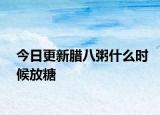 今日更新腊八粥什么时候放糖